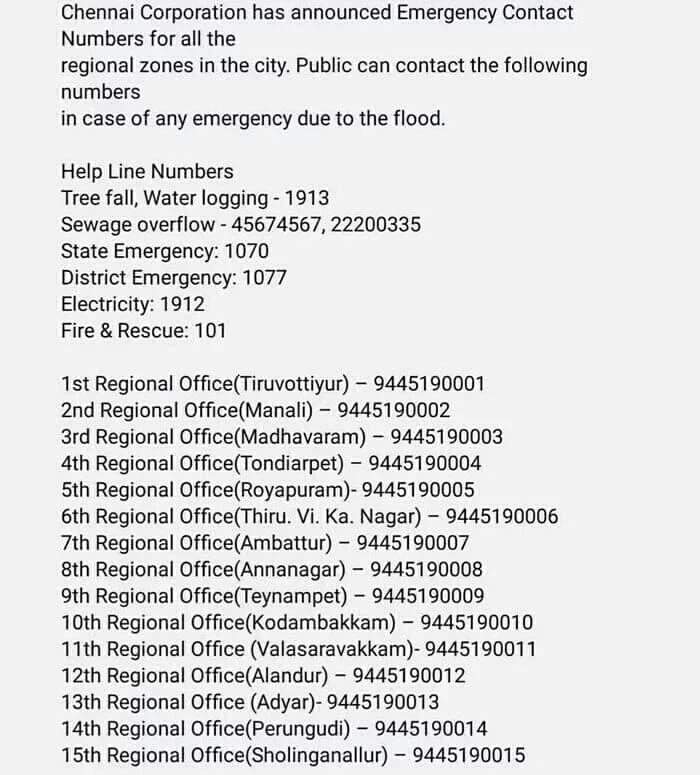 Chennai Corporation has announced Emergency Contact Numbers for all the regional zones in the city. Public can contact the following numbers in case of any emergency due to the flood.

Help Line Numbers
Tree fall, Water logging - 1913
Sewage overflow - 45674567, 22200335
State Emergency: 1070
District Emergency: 1077
Electricity: 1912
Fire & Rescue: 101

1st Regional Office(Tiruvottiyur) – 9445190001
2nd Regional Office(Manali) – 9445190002
3rd Regional Office(Madhavaram) – 9445190003
4th Regional Office(Tondiarpet) – 9445190004
5th Regional Office(Royapuram)- 9445190005
6th Regional Office(Thiru. Vi. Ka. Nagar) – 9445190006
7th Regional Office(Ambattur) – 9445190007
8th Regional Office(Annanagar) – 9445190008
9th Regional Office(Teynampet) – 9445190009
10th Regional Office(Kodambakkam) – 9445190010
11th Regional Office (Valasaravakkam)- 9445190011
12th Regional Office(Alandur) – 9445190012
13th Regional Office (Adyar)- 9445190013
14th Regional Office(Perungudi) – 9445190014
15th Regional Office(Sholinganallur) – 9445190015